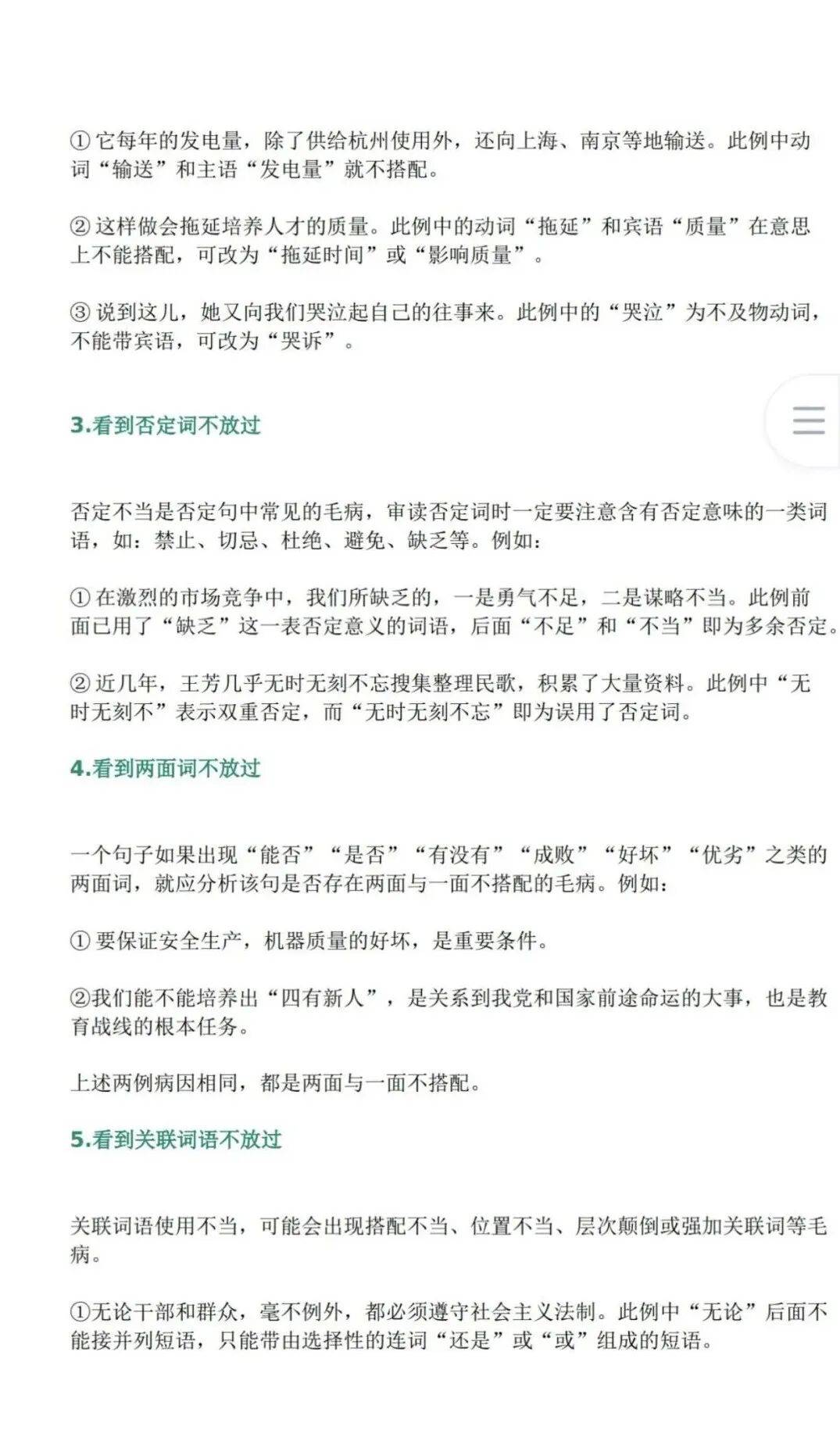 ① 它每年的发电量，除了供给杭州使用外，还向上海、南京等地输送。此例中动词“输送”和主语“发电量”就不搭配。

② 这样做会拖延培养人才的质量。此例中的动词“拖延”和宾语“质量”在意思上不能搭配，可改为“拖延时间”或“影响质量”。

③ 说到这儿，她又向我们哭泣起自己的往事来。此例中的“哭泣”为不及物动词，不能带宾语，可改为“哭诉”。

3.看到否定词不放过

否定不当是否定句中常见的毛病，审读否定词时一定要注意含有否定意味的一类词语，如：禁止、切忌、杜绝、避免、缺乏等。例如：

① 在激烈的市场竞争中，我们所缺乏的，一是勇气不足，二是谋略不当。此例前面已用了“缺乏”这一表否定意义的词语，后面“不足”和“不当”即为多余否定。

② 近几年，王芳几乎无时无刻不忘搜集整理民歌，积累了大量资料。此例中“无时无刻不”表示双重否定，而“无时无刻不忘”即为误用了否定词。

4.看到两面词不放过

一个句子如果出现“能否”“是否”“有没有”“成败”“好坏”“优劣”之类的两面词，就应分析该句是否存在两面与一面不搭配的毛病。例如：

① 要保证安全生产，机器质量的好坏，是重要条件。

②我们能不能培养出“四有新人”，是关系到我党和国家前途命运的大事，也是教育战线的根本任务。

上述两例病因相同，都是两面与一面不搭配。

5.看到关联词语不放过

关联词语使用不当，可能会出现搭配不当、位置不当、层次颠倒或强加关联词等毛病。

①无论干部和群众，毫不例外，都必须遵守社会主义法制。此例中“无论”后面不能接并列短语，只能带由选择性的连词“还是”或“或”组成的短语。